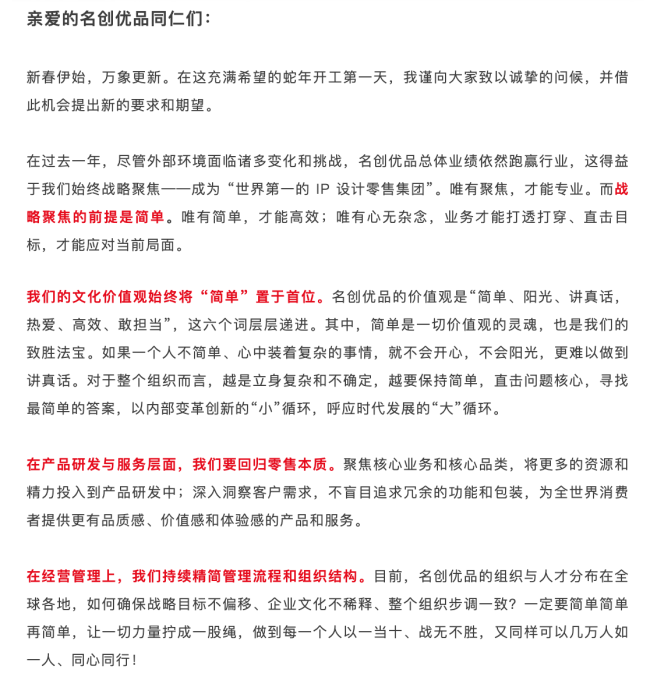 亲爱的名创优品同仁们：

新春伊始，万象更新。在这充满希望的蛇年开工第一天，我谨向大家致以诚挚的问候，并借此机会提出新的要求和期望。

在过去一年，尽管外部环境面临诸多变化和挑战，名创优品总体业绩依然跑赢行业，这得益于我们始终战略聚焦——成为“世界第一的 IP 设计零售集团”。唯有聚焦，才能专业。而战略聚焦的前提是简单。唯有简单，才能高效；唯有心无杂念，业务才能打透打穿、直击目标，才能应对当前局面。

我们的文化价值观始终将“简单”置于首位。名创优品的价值观是“简单、阳光、讲真话，热爱、高效、敢担当”，这六个词层层递进。其中，简单是一切价值观的灵魂，也是我们的致胜法宝。如果一个人不简单、心中装着复杂的事情，就不会开心，不会阳光，更难以做到讲真话。对于整个组织而言，越是立身复杂和不确定，越要保持简单，直击问题核心，寻找最简单的答案，以内部变革创新的“小”循环，呼应时代发展的“大”循环。

在产品研发与服务层面，我们要回归零售本质。聚焦核心业务和核心品类，将更多的资源和精力投入到产品研发中；深入洞察客户需求，不盲目追求冗余的功能和包装，为全世界消费者提供更有品质感、价值感和体验感的产品和服务。

在经营管理上，我们持续精简管理流程和组织结构。目前，名创优品的组织与人才分布在全球各地，如何确保战略目标不偏移、企业文化不稀释、整个组织步调一致？一定要简单简单再简单，让一切力量拧成一股绳，做到每一个人以一当十、战无不胜，又同样可以几万人如一人、同心同行！